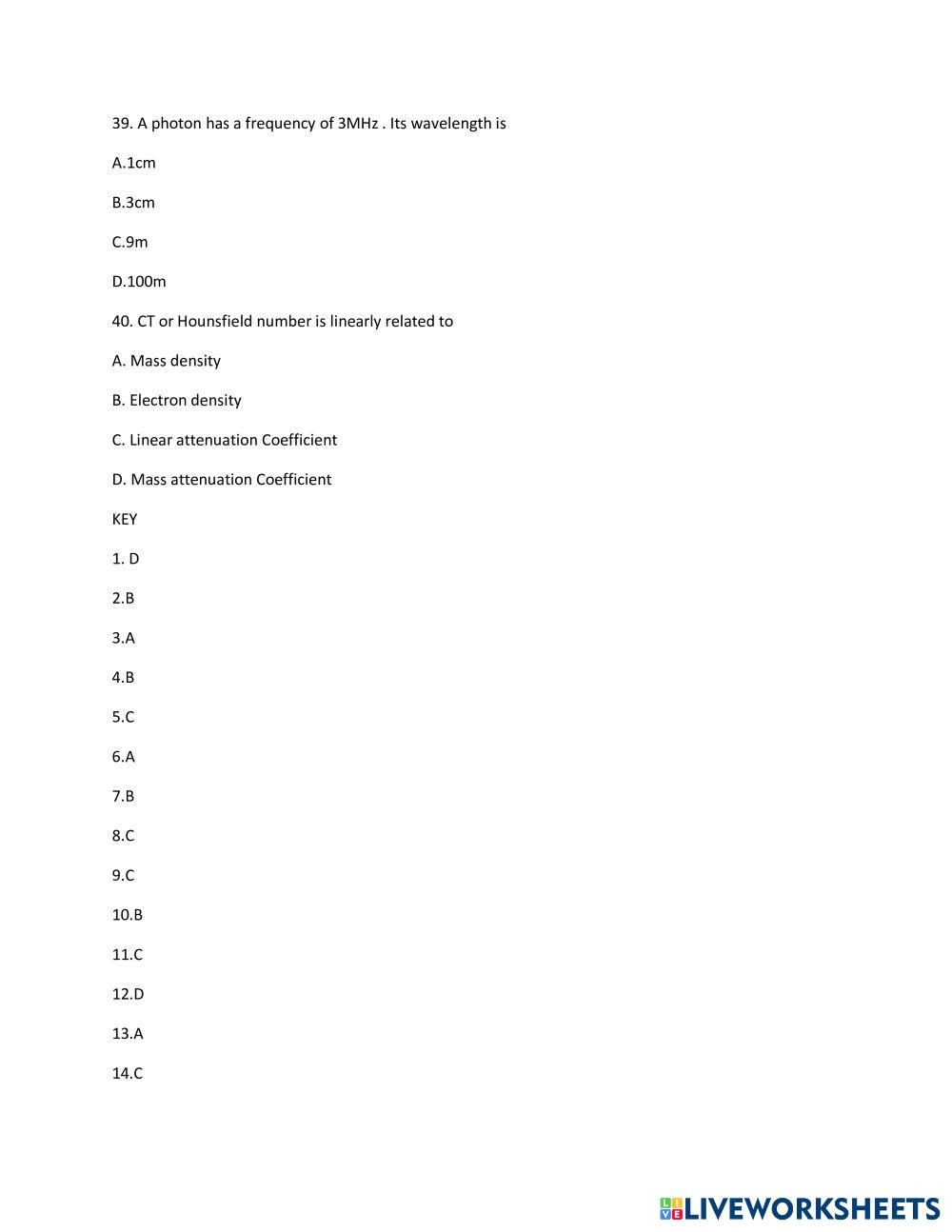 39. A photon has a frequency of 3MHz . Its wavelength is

A.1cm

B.3cm

C.9m

D.100m

40. CT or Hounsfield number is linearly related to

A. Mass density

B. Electron density

C. Linear attenuation Coefficient

D. Mass attenuation Coefficient

KEY

1. D

2.B

3.A

4.B

5.C

6.A

7.B

8.C

9.C

10.B

11.C

12.D

13.A

14.C

LIVEWORKSHEETS